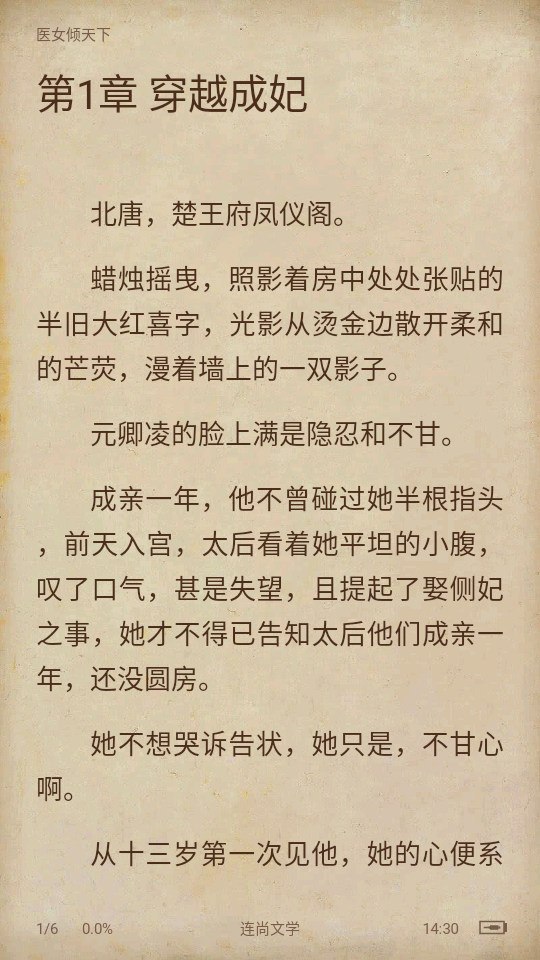 医女倾天下

第1章 穿越成妃

北唐，楚王府凤仪阁。

蜡烛摇曳，照影着房中处处张贴的半旧大红喜字，光影从烫金边散开柔和的芒荧，漫着墙上的一双影子。

元卿凌的脸上满是隐忍和不甘。

成亲一年，他不曾碰过她半根指头，前天入宫，太后看着她平坦的小腹，叹了口气，甚是失望，且提起了娶侧妃之事，她才不得已告知太后他们成亲一年，还没圆房。

她不想哭诉告状，她只是，不甘心啊。

从十三岁第一次见他，她的心便系

1/6 0.0% 连尚文学 14:30